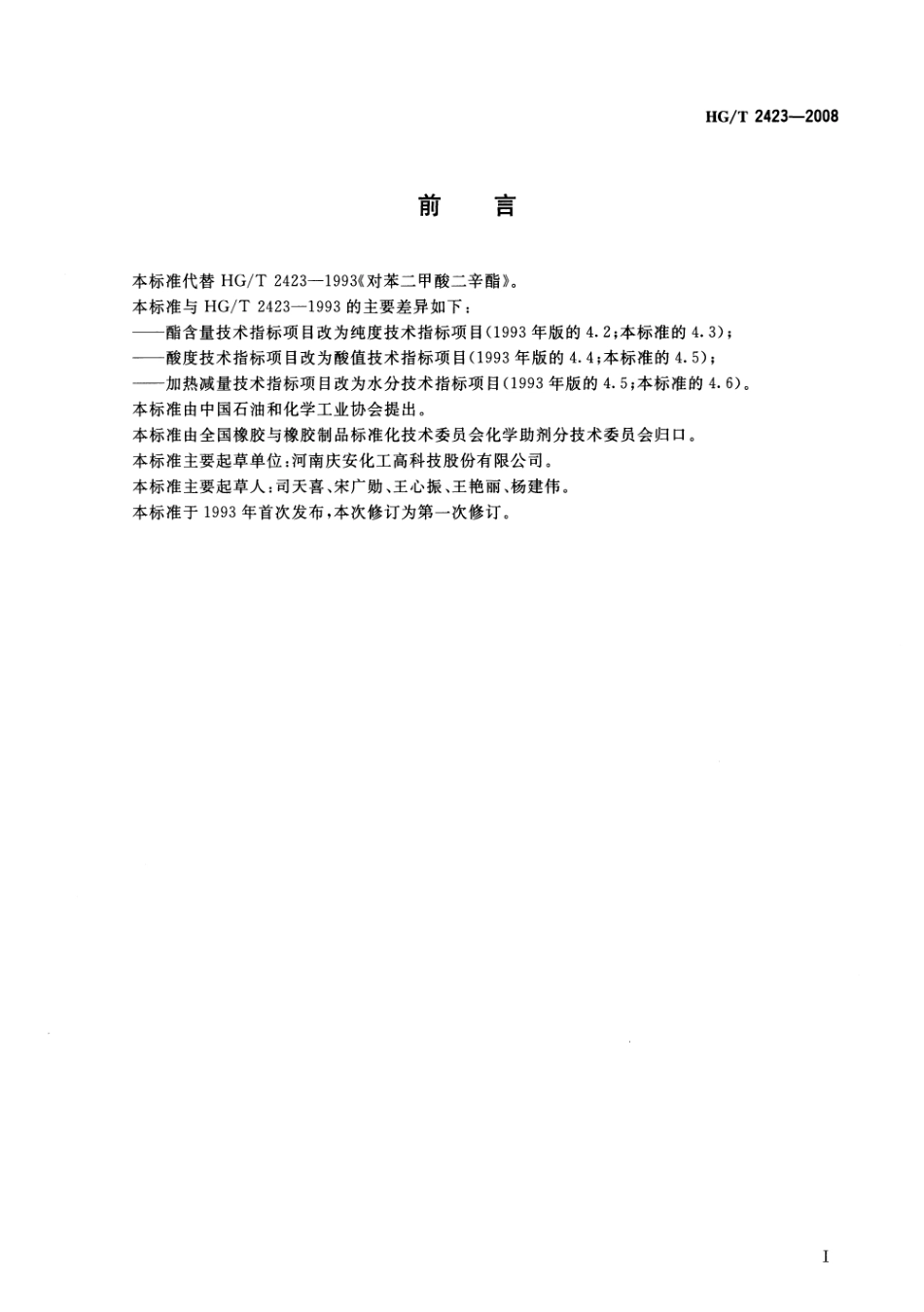 HG/T 2423—2008

前　言

本标准代替 HG/T 2423—1993《对苯二甲酸二辛酯》。
本标准与 HG/T 2423—1993 的主要差异如下：
——酯含量技术指标项目改为纯度技术指标项目(1993 年版的 4.2；本标准的 4.3)；
——酸度技术指标项目改为酸值技术指标项目(1993 年版的 4.4；本标准的 4.5)；
——加热减量技术指标项目改为水分技术指标项目(1993 年版的 4.5；本标准的 4.6)。
本标准由中国石油和化学工业协会提出。
本标准由全国橡胶与橡胶制品标准化技术委员会化学助剂分技术委员会归口。
本标准主要起草单位：河南庆安化工高科技股份有限公司。
本标准主要起草人：司天喜、宋广勋、王心振、王艳丽、杨建伟。
本标准于 1993 年首次发布，本次修订为第一次修订。

I